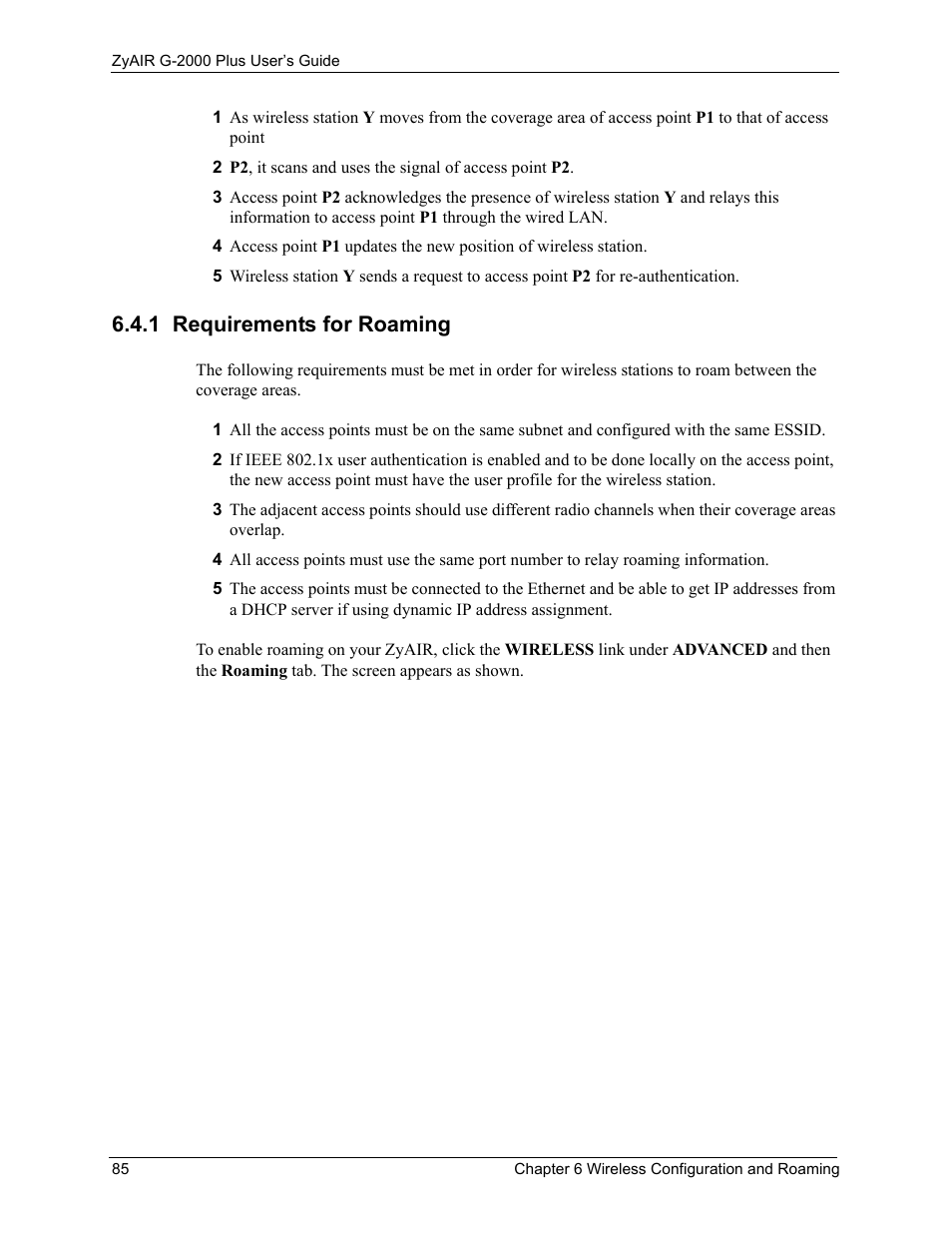 ZyAIR G-2000 Plus User's Guide

1 As wireless station Y moves from the coverage area of access point P1 to that of access point

2 P2, it scans and uses the signal of access point P2.

3 Access point P2 acknowledges the presence of wireless station Y and relays this information to access point P1 through the wired LAN.

4 Access point P1 updates the new position of wireless station.

5 Wireless station Y sends a request to access point P2 for re-authentication.

6.4.1 Requirements for Roaming

The following requirements must be met in order for wireless stations to roam between the coverage areas.

1 All the access points must be on the same subnet and configured with the same ESSID.

2 If IEEE 802.1x user authentication is enabled and to be done locally on the access point, the new access point must have the user profile for the wireless station.

3 The adjacent access points should use different radio channels when their coverage areas overlap.

4 All access points must use the same port number to relay roaming information.

5 The access points must be connected to the Ethernet and be able to get IP addresses from a DHCP server if using dynamic IP address assignment.

To enable roaming on your ZyAIR, click the WIRELESS link under ADVANCED and then the Roaming tab. The screen appears as shown.

85 Chapter 6 Wireless Configuration and Roaming